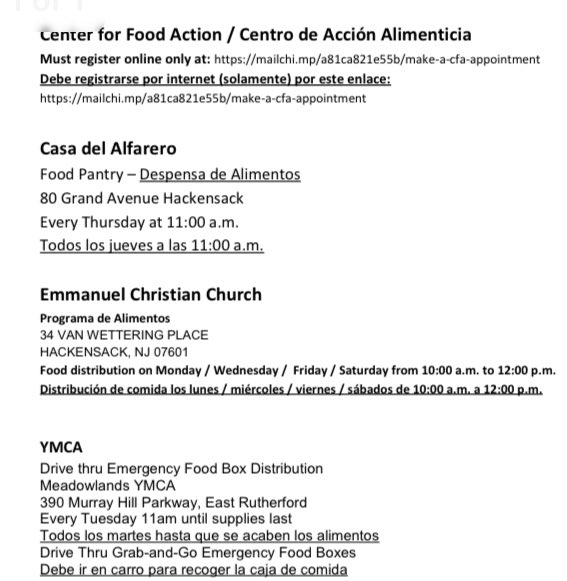 Center for Food Action / Centro de Acción Alimenticia
Must register online only at: https://mailchi.mp/a81ca821e55b/make-a-cfa-appointment
Debe registrarse por internet (solamente) por este enlace:
https://mailchi.mp/a81ca821e55b/make-a-cfa-appointment

Casa del Alfarero
Food Pantry – Despensa de Alimentos
80 Grand Avenue Hackensack
Every Thursday at 11:00 a.m.
Todos los jueves a las 11:00 a.m.

Emmanuel Christian Church
Programa de Alimentos
34 VAN WETTERING PLACE
HACKENSACK, NJ 07601
Food distribution on Monday / Wednesday / Friday / Saturday from 10:00 a.m. to 12:00 p.m.
Distribución de comida los lunes / miércoles / viernes / sábados de 10:00 a.m. a 12:00 p.m.

YMCA
Drive thru Emergency Food Box Distribution
Meadowlands YMCA
390 Murray Hill Parkway, East Rutherford
Every Tuesday 11am until supplies last
Todos los martes hasta que se acaben los alimentos
Drive Thru Grab-and-Go Emergency Food Boxes
Debe ir en carro para recoger la caja de comida